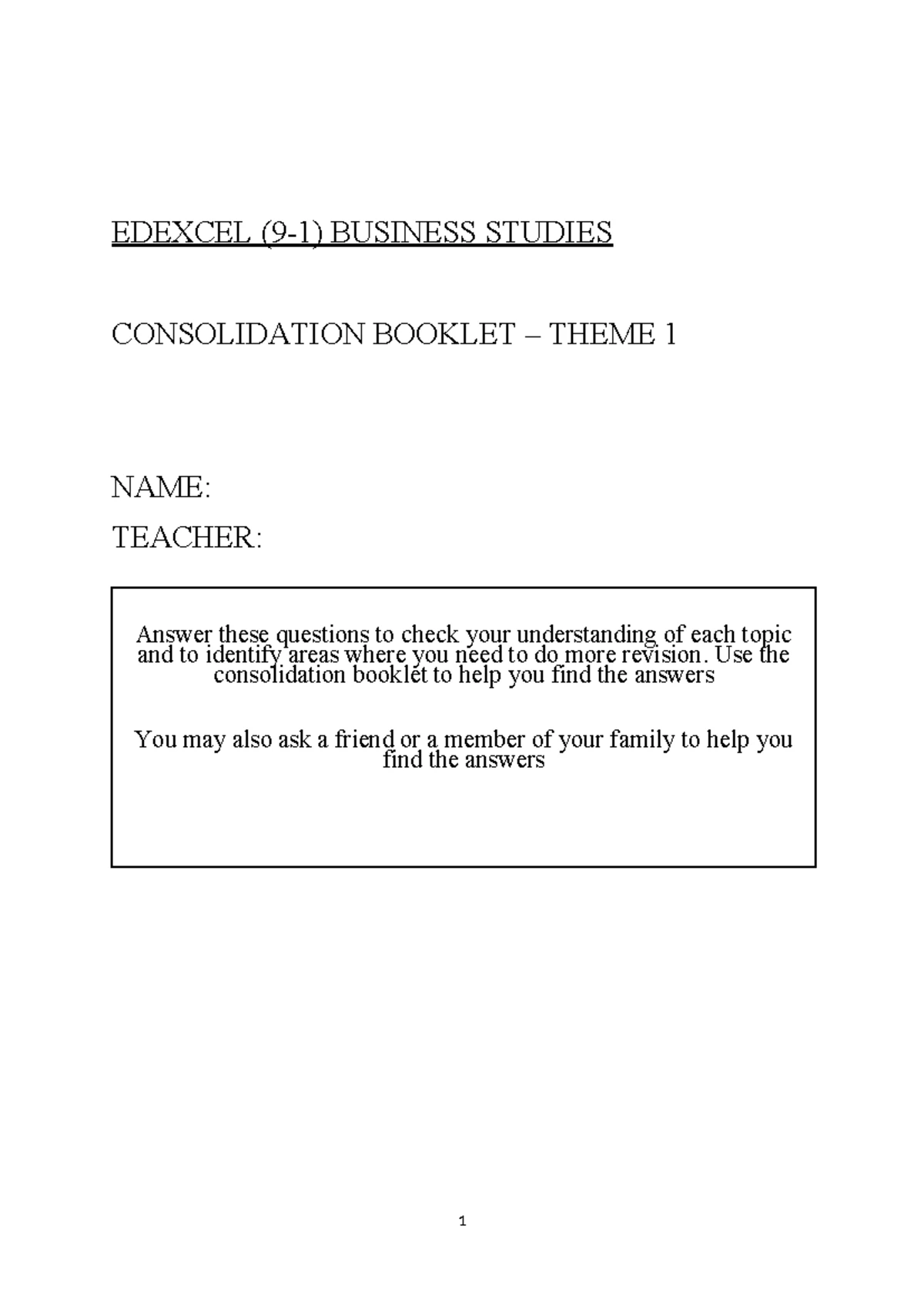 EDEXCEL (9-1) BUSINESS STUDIES

CONSOLIDATION BOOKLET – THEME 1

NAME:

TEACHER:

Answer these questions to check your understanding of each topic and to identify areas where you need to do more revision. Use the consolidation booklet to help you find the answers

You may also ask a friend or a member of your family to help you find the answers

1